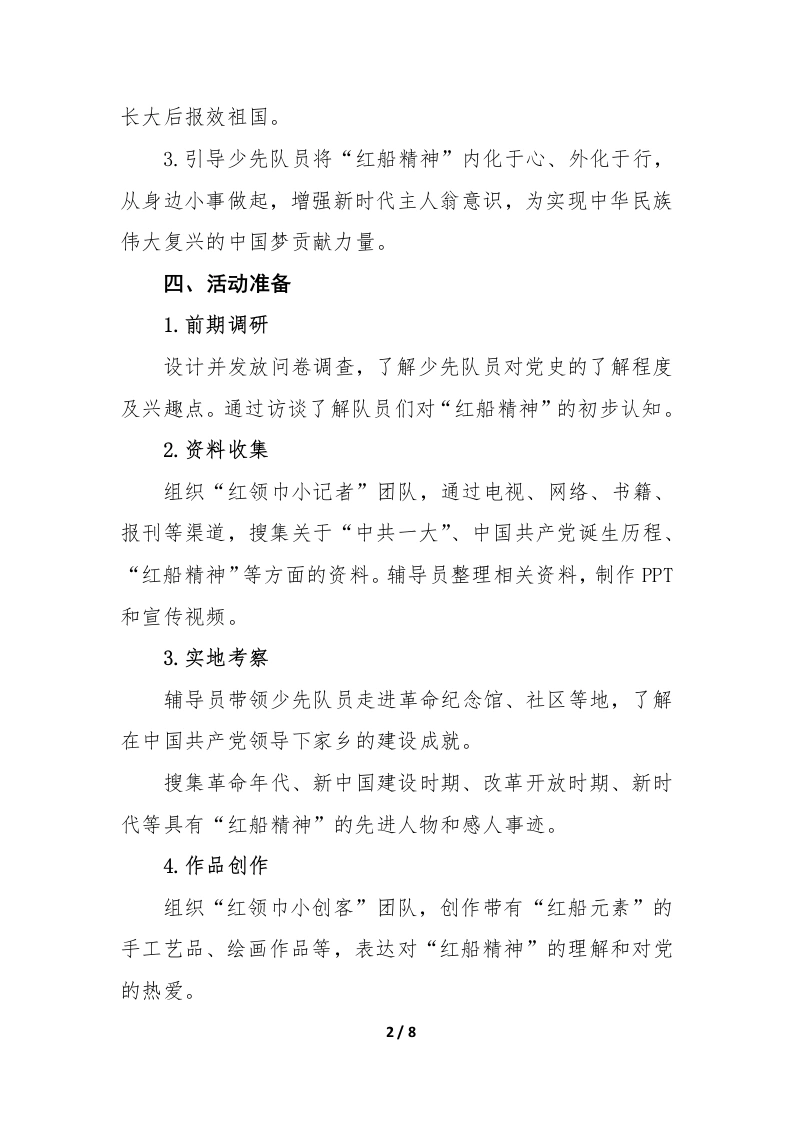 长大后报效祖国。

3.引导少先队员将“红船精神”内化于心、外化于行，从身边小事做起，增强新时代主人翁意识，为实现中华民族伟大复兴的中国梦贡献力量。

四、活动准备

1.前期调研

设计并发放问卷调查，了解少先队员对党史的了解程度及兴趣点。通过访谈了解队员们对“红船精神”的初步认知。

2.资料收集

组织“红领巾小记者”团队，通过电视、网络、书籍、报刊等渠道，搜集关于“中共一大”、中国共产党诞生历程、“红船精神”等方面的资料。辅导员整理相关资料，制作PPT和宣传视频。

3.实地考察

辅导员带领少先队员走进革命纪念馆、社区等地，了解在中国共产党领导下家乡的建设成就。

搜集革命年代、新中国建设时期、改革开放时期、新时代等具有“红船精神”的先进人物和感人事迹。

4.作品创作

组织“红领巾小创客”团队，创作带有“红船元素”的手工艺品、绘画作品等，表达对“红船精神”的理解和对党的热爱。

2 / 8